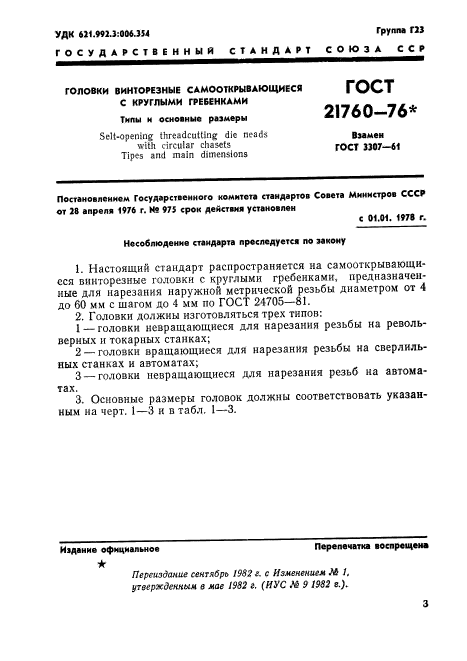 УДК 621.992.3:006.354

Группа Г23

ГОСУДАРСТВЕННЫЙ СТАНДАРТ СОЮЗА ССР

ГОЛОВКИ ВИНТОРЕЗНЫЕ САМООТКРЫВАЮЩИЕСЯ С КРУГЛЫМИ ГРЕБЕНКАМИ

Типы и основные размеры

Selt-opening threadcutting die neads with circular chasets
Tipes and main dimensions

ГОСТ 21760—76*

Взамен ГОСТ 3307—61

Постановлением Государственного комитета стандартов Совета Министров СССР от 28 апреля 1976 г. № 975 срок действия установлен

с 01.01. 1978 г.

Несоблюдение стандарта преследуется по закону

1. Настоящий стандарт распространяется на самооткрывающиеся винторезные головки с круглыми гребенками, предназначенные для нарезания наружной метрической резьбы диаметром от 4 до 60 мм с шагом до 4 мм по ГОСТ 24705—81.

2. Головки должны изготовляться трех типов:

1 — головки невращающиеся для нарезания резьбы на револьверных и токарных станках;

2 — головки вращающиеся для нарезания резьбы на сверлильных станках и автоматах;

3 — головки невращающиеся для нарезания резьб на автоматах.

3. Основные размеры головок должны соответствовать указанным на черт. 1—3 и в табл. 1—3.

Издание официальное

Перепечатка воспрещена

★

Переиздание сентябрь 1982 г. с Изменением № 1, утвержденным в мае 1982 г. (ИУС № 9 1982 г.).

3